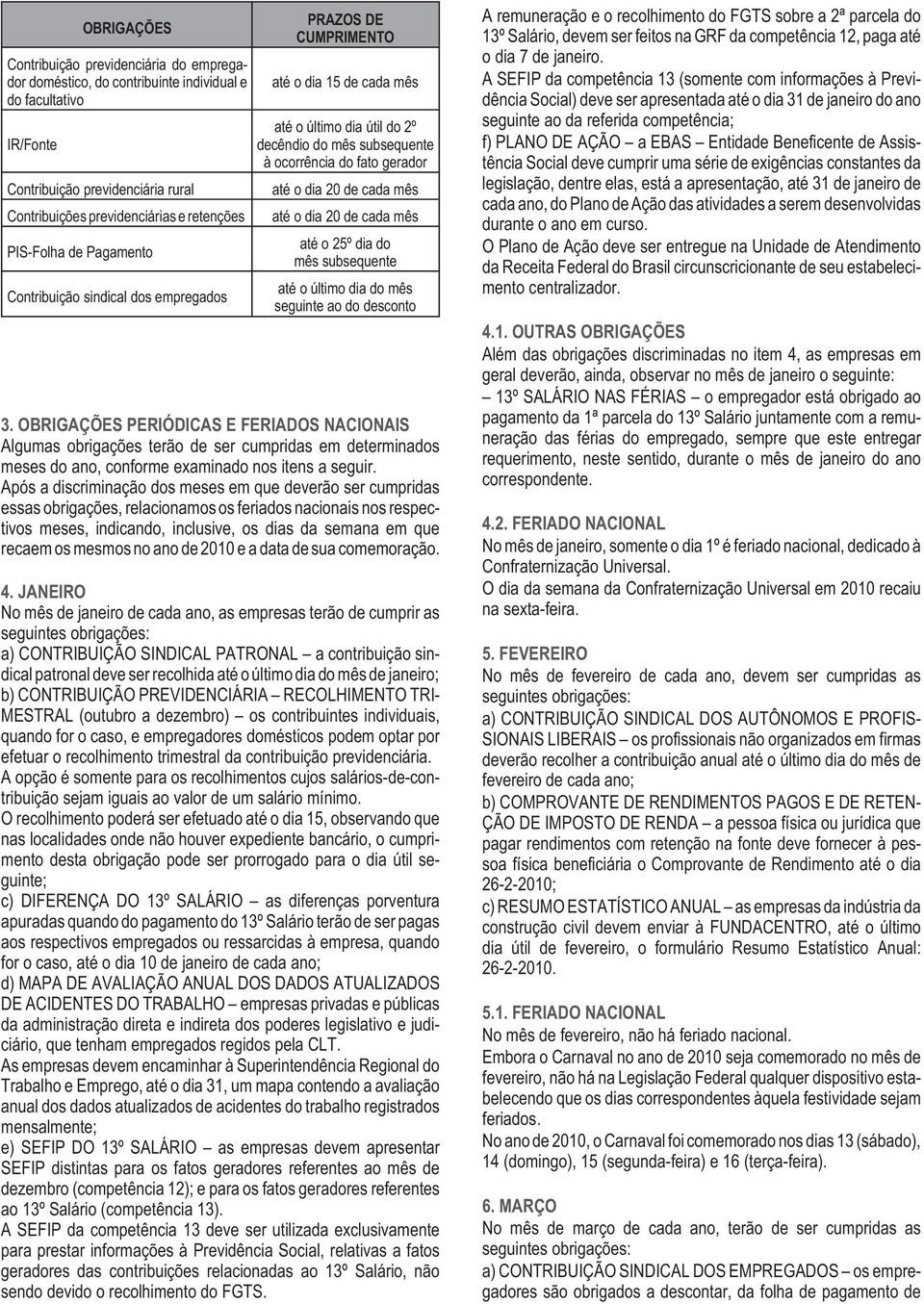 | OBRIGAÇÕES | PRAZOS DE CUMPRIMENTO |
|---|---|
| Contribuição previdenciária do empregador doméstico, do contribuinte individual e do facultativo | até o dia 15 de cada mês |
| IR/Fonte | até o último dia útil do 2º decêndio do mês subsequente à ocorrência do fato gerador |
| Contribuição previdenciária rural | até o dia 20 de cada mês |
| Contribuições previdenciárias e retenções | até o dia 20 de cada mês |
| PIS-Folha de Pagamento | até o 25º dia do mês subsequente |
| Contribuição sindical dos empregados | até o último dia do mês seguinte ao do desconto |

3. OBRIGAÇÕES PERIÓDICAS E FERIADOS NACIONAIS
Algumas obrigações terão de ser cumpridas em determinados meses do ano, conforme examinado nos itens a seguir.
Após a discriminação dos meses em que deverão ser cumpridas essas obrigações, relacionamos os feriados nacionais nos respectivos meses, indicando, inclusive, os dias da semana em que recaem os mesmos no ano de 2010 e a data de sua comemoração.

4. JANEIRO
No mês de janeiro de cada ano, as empresas terão de cumprir as seguintes obrigações:
a) CONTRIBUIÇÃO SINDICAL PATRONAL – a contribuição sindical patronal deve ser recolhida até o último dia do mês de janeiro;
b) CONTRIBUIÇÃO PREVIDENCIÁRIA – RECOLHIMENTO TRIMESTRAL (outubro a dezembro) – os contribuintes individuais, quando for o caso, e empregadores domésticos podem optar por efetuar o recolhimento trimestral da contribuição previdenciária.
A opção é somente para os recolhimentos cujos salários-de-contribuição sejam iguais ao valor de um salário mínimo.
O recolhimento poderá ser efetuado até o dia 15, observando que nas localidades onde não houver expediente bancário, o cumprimento desta obrigação pode ser prorrogado para o dia útil seguinte;
c) DIFERENÇA DO 13º SALÁRIO – as diferenças porventura apuradas quando do pagamento do 13º Salário terão de ser pagas aos respectivos empregados ou ressarcidas à empresa, quando for o caso, até o dia 10 de janeiro de cada ano;
d) MAPA DE AVALIAÇÃO ANUAL DOS DADOS ATUALIZADOS DE ACIDENTES DO TRABALHO – empresas privadas e públicas da administração direta e indireta dos poderes legislativo e judiciário, que tenham empregados regidos pela CLT.
As empresas devem encaminhar à Superintendência Regional do Trabalho e Emprego, até o dia 31, um mapa contendo a avaliação anual dos dados atualizados de acidentes do trabalho registrados mensalmente;
e) SEFIP DO 13º SALÁRIO – as empresas devem apresentar SEFIP distintas para os fatos geradores referentes ao mês de dezembro (competência 12); e para os fatos geradores referentes ao 13º Salário (competência 13).
A SEFIP da competência 13 deve ser utilizada exclusivamente para prestar informações à Previdência Social, relativas a fatos geradores das contribuições relacionadas ao 13º Salário, não sendo devido o recolhimento do FGTS.

A remuneração e o recolhimento do FGTS sobre a 2ª parcela do 13º Salário, devem ser feitos na GRF da competência 12, paga até o dia 7 de janeiro.
A SEFIP da competência 13 (somente com informações à Previdência Social) deve ser apresentada até o dia 31 de janeiro do ano seguinte ao da referida competência;
f) PLANO DE AÇÃO – a EBAS – Entidade Beneficente de Assistência Social deve cumprir uma série de exigências constantes da legislação, dentre elas, está a apresentação, até 31 de janeiro de cada ano, do Plano de Ação das atividades a serem desenvolvidas durante o ano em curso.
O Plano de Ação deve ser entregue na Unidade de Atendimento da Receita Federal do Brasil circunscricionante de seu estabelecimento centralizador.

4.1. OUTRAS OBRIGAÇÕES
Além das obrigações discriminadas no item 4, as empresas em geral deverão, ainda, observar no mês de janeiro o seguinte:
– 13º SALÁRIO NAS FÉRIAS – o empregador está obrigado ao pagamento da 1ª parcela do 13º Salário juntamente com a remuneração das férias do empregado, sempre que este entregar requerimento, neste sentido, durante o mês de janeiro do ano correspondente.

4.2. FERIADO NACIONAL
No mês de janeiro, somente o dia 1º é feriado nacional, dedicado à Confraternização Universal.
O dia da semana da Confraternização Universal em 2010 recaiu na sexta-feira.

5. FEVEREIRO
No mês de fevereiro de cada ano, devem ser cumpridas as seguintes obrigações:
a) CONTRIBUIÇÃO SINDICAL DOS AUTÔNOMOS E PROFISSIONAIS LIBERAIS – os profissionais não organizados em firmas deverão recolher a contribuição anual até o último dia do mês de fevereiro de cada ano;
b) COMPROVANTE DE RENDIMENTOS PAGOS E DE RETENÇÃO DE IMPOSTO DE RENDA – a pessoa física ou jurídica que pagar rendimentos com retenção na fonte deve fornecer à pessoa física beneficiária o Comprovante de Rendimento até o dia 26-2-2010;
c) RESUMO ESTATÍSTICO ANUAL – as empresas da indústria da construção civil devem enviar à FUNDACENTRO, até o último dia útil de fevereiro, o formulário Resumo Estatístico Anual: 26-2-2010.

5.1. FERIADO NACIONAL
No mês de fevereiro, não há feriado nacional.
Embora o Carnaval no ano de 2010 seja comemorado no mês de fevereiro, não há na Legislação Federal qualquer dispositivo estabelecendo que os dias correspondentes àquela festividade sejam feriados.
No ano de 2010, o Carnaval foi comemorado nos dias 13 (sábado), 14 (domingo), 15 (segunda-feira) e 16 (terça-feira).

6. MARÇO
No mês de março de cada ano, terão de ser cumpridas as seguintes obrigações:
a) CONTRIBUIÇÃO SINDICAL DOS EMPREGADOS – os empregadores são obrigados a descontar, da folha de pagamento de